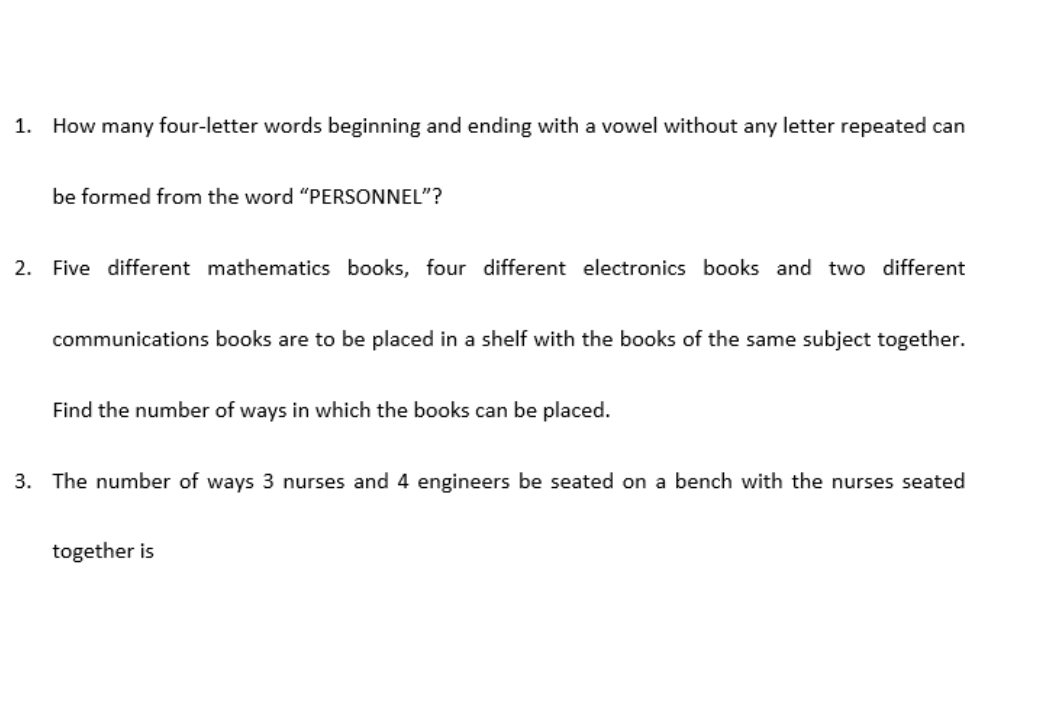 1. How many four-letter words beginning and ending with a vowel without any letter repeated can be formed from the word “PERSONNEL”?

2. Five different mathematics books, four different electronics books and two different communications books are to be placed in a shelf with the books of the same subject together. Find the number of ways in which the books can be placed.

3. The number of ways 3 nurses and 4 engineers be seated on a bench with the nurses seated together is